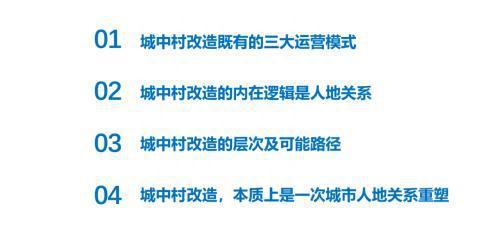 01 城中村改造既有的三大运营模式

02 城中村改造的内在逻辑是人地关系

03 城中村改造的层次及可能路径

04 城中村改造，本质上是一次城市人地关系重塑